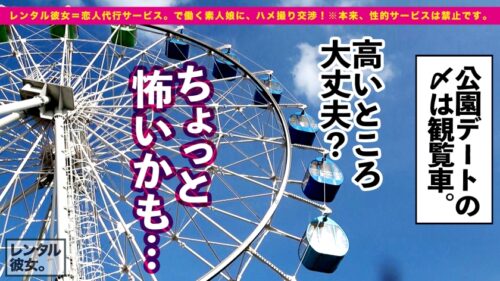 レンタル彼女＝恋人代行サービス。で働く素人娘に、ハメ撮り交渉！※本来、性的サービスは禁止です。

公園デートの〆は観覧車。

高いところ大丈夫？

ちょっと怖いかも…

レンタル彼女。